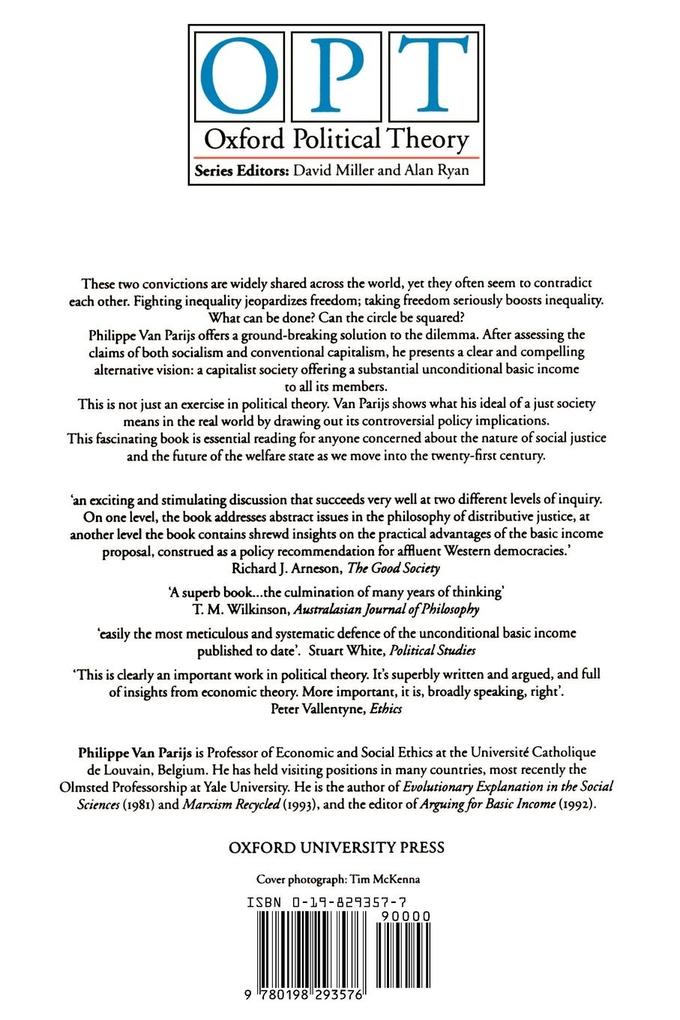 OPT
Oxford Political Theory
Series Editors: David Miller and Alan Ryan

These two convictions are widely shared across the world, yet they often seem to contradict each other. Fighting inequality jeopardizes freedom; taking freedom seriously boosts inequality. What can be done? Can the circle be squared?

Philippe Van Parijs offers a ground-breaking solution to the dilemma. After assessing the claims of both socialism and conventional capitalism, he presents a clear and compelling alternative vision: a capitalist society offering a substantial unconditional basic income to all its members.

This is not just an exercise in political theory. Van Parijs shows what his ideal of a just society means in the real world by drawing out its controversial policy implications.

This fascinating book is essential reading for anyone concerned about the nature of social justice and the future of the welfare state as we move into the twenty-first century.

'an exciting and stimulating discussion that succeeds very well at two different levels of inquiry. On one level, the book addresses abstract issues in the philosophy of distributive justice, at another level the book contains shrewd insights on the practical advantages of the basic income proposal, construed as a policy recommendation for affluent Western democracies.'
Richard J. Arneson, The Good Society

'A superb book...the culmination of many years of thinking'
T. M. Wilkinson, Australasian Journal of Philosophy

'easily the most meticulous and systematic defence of the unconditional basic income published to date'. Stuart White, Political Studies

'This is clearly an important work in political theory. It's superbly written and argued, and full of insights from economic theory. More important, it is, broadly speaking, right'.
Peter Vallentyne, Ethics

Philippe Van Parijs is Professor of Economic and Social Ethics at the Université Catholique de Louvain, Belgium. He has held visiting positions in many countries, most recently the Olmsted Professorship at Yale University. He is the author of Evolutionary Explanation in the Social Sciences (1981) and Marxism Recycled (1993), and the editor of Arguing for Basic Income (1992).

OXFORD UNIVERSITY PRESS

Cover photograph: Tim McKenna

ISBN 0-19-829357-7
90000
9 780198 293576